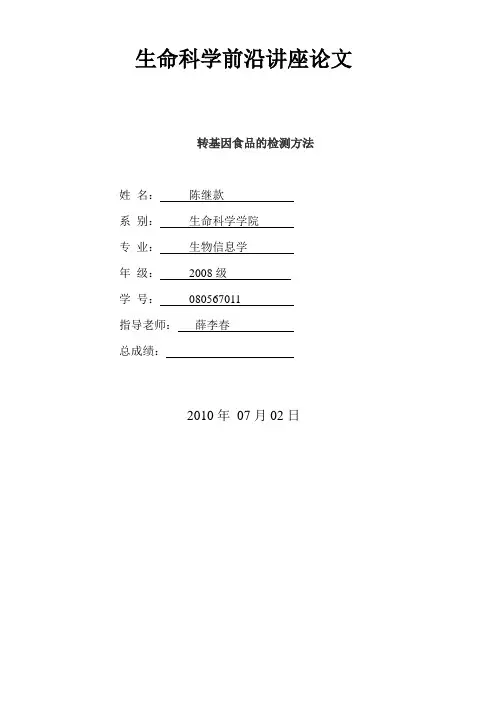 生命科学前沿讲座论文

转基因食品的检测方法

姓 名：陈继款

系 别：生命科学学院

专 业：生物信息学

年 级：2008级

学 号：080567011

指导老师：薛李春

总成绩：____

2010年 07月02日